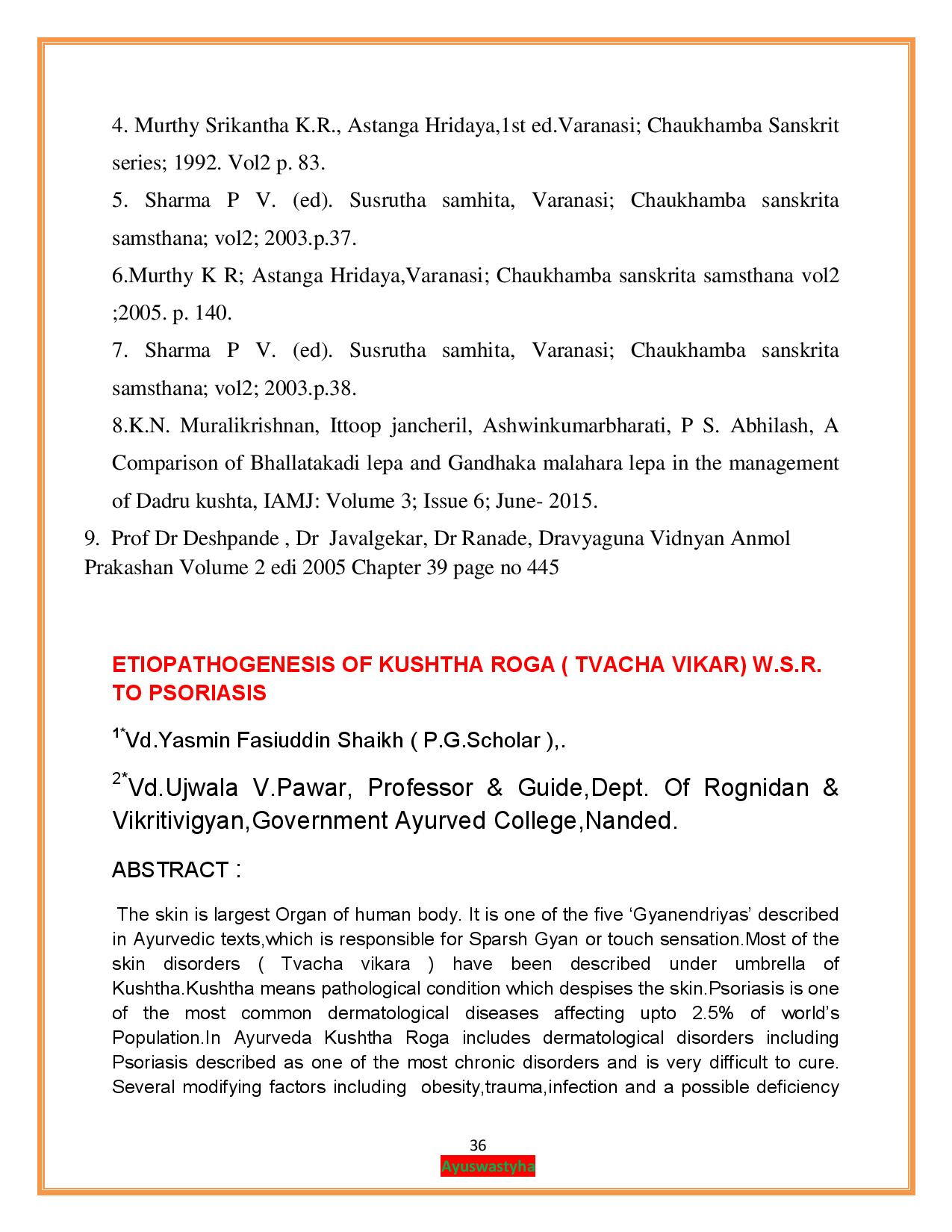 4. Murthy Srikantha K.R., Astanga Hridaya,1st ed.Varanasi; Chaukhamba Sanskrit series; 1992. Vol2 p. 83.

5. Sharma P V. (ed). Susrutha samhita, Varanasi; Chaukhamba sanskrita samsthana; vol2; 2003.p.37.

6.Murthy K R; Astanga Hridaya,Varanasi; Chaukhamba sanskrita samsthana vol2 ;2005. p. 140.

7. Sharma P V. (ed). Susrutha samhita, Varanasi; Chaukhamba sanskrita samsthana; vol2; 2003.p.38.

8.K.N. Muralikrishnan, Ittoop jancheril, Ashwinkumarbharati, P S. Abhilash, A Comparison of Bhallatakadi lepa and Gandhaka malahara lepa in the management of Dadru kushta, IAMJ: Volume 3; Issue 6; June- 2015.

9. Prof Dr Deshpande , Dr Javalgekar, Dr Ranade, Dravyaguna Vidnyan Anmol Prakashan Volume 2 edi 2005 Chapter 39 page no 445

ETIOPATHOGENESIS OF KUSHTHA ROGA ( TVACHA VIKAR) W.S.R. TO PSORIASIS

$^{1*}$Vd.Yasmin Fasiuddin Shaikh ( P.G.Scholar ),.

$^{2*}$Vd.Ujwala V.Pawar, Professor & Guide,Dept. Of Rognidan & Vikritivigyan,Government Ayurved College,Nanded.

ABSTRACT :

The skin is largest Organ of human body. It is one of the five ‘Gyanendriyas’ described in Ayurvedic texts,which is responsible for Sparsh Gyan or touch sensation.Most of the skin disorders ( Tvacha vikara ) have been described under umbrella of Kushtha.Kushtha means pathological condition which despises the skin.Psoriasis is one of the most common dermatological diseases affecting upto 2.5% of world’s Population.In Ayurveda Kushtha Roga includes dermatological disorders including Psoriasis described as one of the most chronic disorders and is very difficult to cure. Several modifying factors including obesity,trauma,infection and a possible deficiency

36
Ayuswastyha